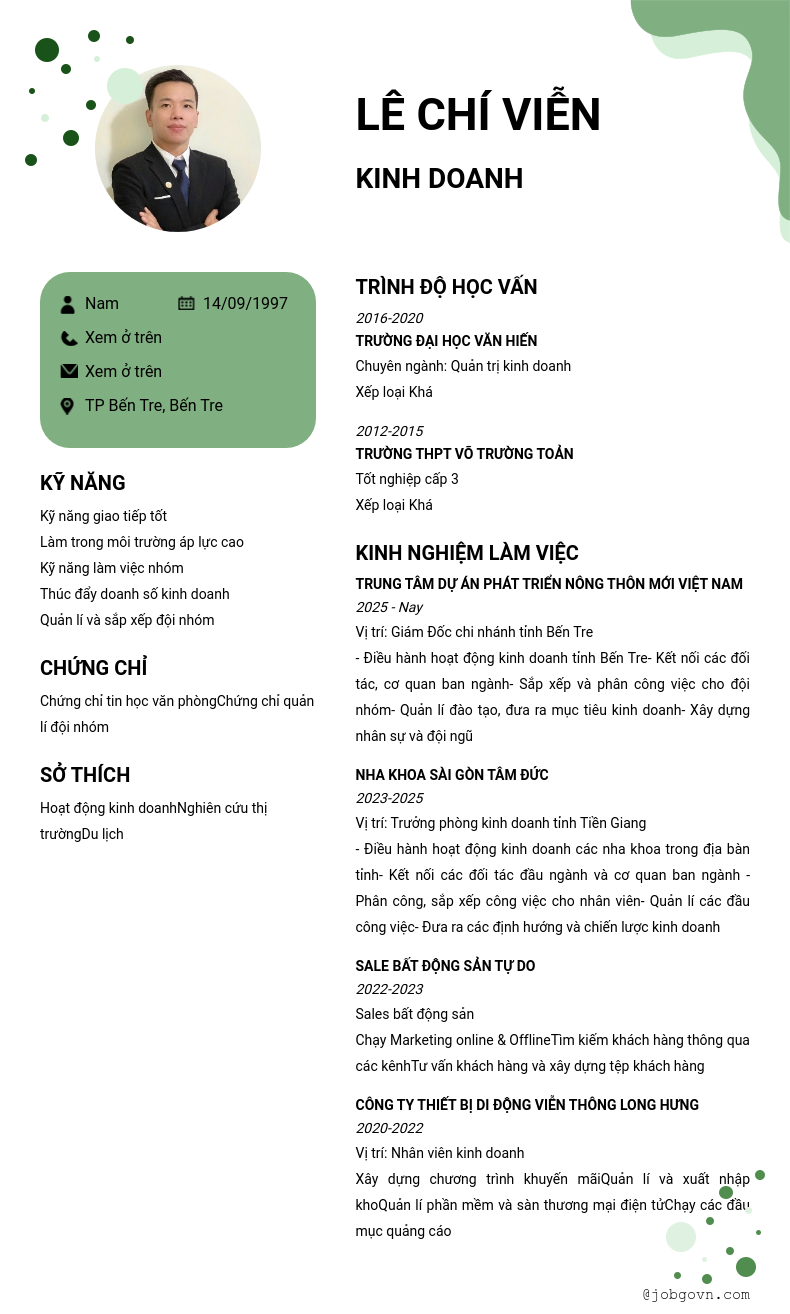 LÊ CHÍ VIỄN

KINH DOANH

Nam
14/09/1997
Xem ở trên
Xem ở trên
TP Bến Tre, Bến Tre

KỸ NĂNG

Kỹ năng giao tiếp tốt
Làm trong môi trường áp lực cao
Kỹ năng làm việc nhóm
Thúc đẩy doanh số kinh doanh
Quản lí và sắp xếp đội nhóm

CHỨNG CHỈ

Chứng chỉ tin học văn phòngChứng chỉ quản lí đội nhóm

SỞ THÍCH

Hoạt động kinh doanhNghiên cứu thị trườngDu lịch

TRÌNH ĐỘ HỌC VẤN

2016-2020
TRƯỜNG ĐẠI HỌC VĂN HIẾN
Chuyên ngành: Quản trị kinh doanh
Xếp loại Khá

2012-2015
TRƯỜNG THPT VÕ TRƯỜNG TOẢN
Tốt nghiệp cấp 3
Xếp loại Khá

KINH NGHIỆM LÀM VIỆC

TRUNG TÂM DỰ ÁN PHÁT TRIỂN NÔNG THÔN MỚI VIỆT NAM
2025 - Nay
Vị trí: Giám Đốc chi nhánh tỉnh Bến Tre
- Điều hành hoạt động kinh doanh tỉnh Bến Tre- Kết nối các đối tác, cơ quan ban ngành- Sắp xếp và phân công việc cho đội nhóm- Quản lí đào tạo, đưa ra mục tiêu kinh doanh- Xây dựng nhân sự và đội ngũ

NHA KHOA SÀI GÒN TÂM ĐỨC
2023-2025
Vị trí: Trưởng phòng kinh doanh tỉnh Tiền Giang
- Điều hành hoạt động kinh doanh các nha khoa trong địa bàn tỉnh- Kết nối các đối tác đầu ngành và cơ quan ban ngành - Phân công, sắp xếp công việc cho nhân viên- Quản lí các đầu công việc- Đưa ra các định hướng và chiến lược kinh doanh

SALE BẤT ĐỘNG SẢN TỰ DO
2022-2023
Sales bất động sản
Chạy Marketing online & OfflineTìm kiếm khách hàng thông qua các kênhTư vấn khách hàng và xây dựng tệp khách hàng

CÔNG TY THIẾT BỊ DI ĐỘNG VIỄN THÔNG LONG HƯNG
2020-2022
Vị trí: Nhân viên kinh doanh
Xây dựng chương trình khuyến mãiQuản lí và xuất nhập khoQuản lí phần mềm và sàn thương mại điện tửChạy các đầu mục quảng cáo

@jobgovn.com